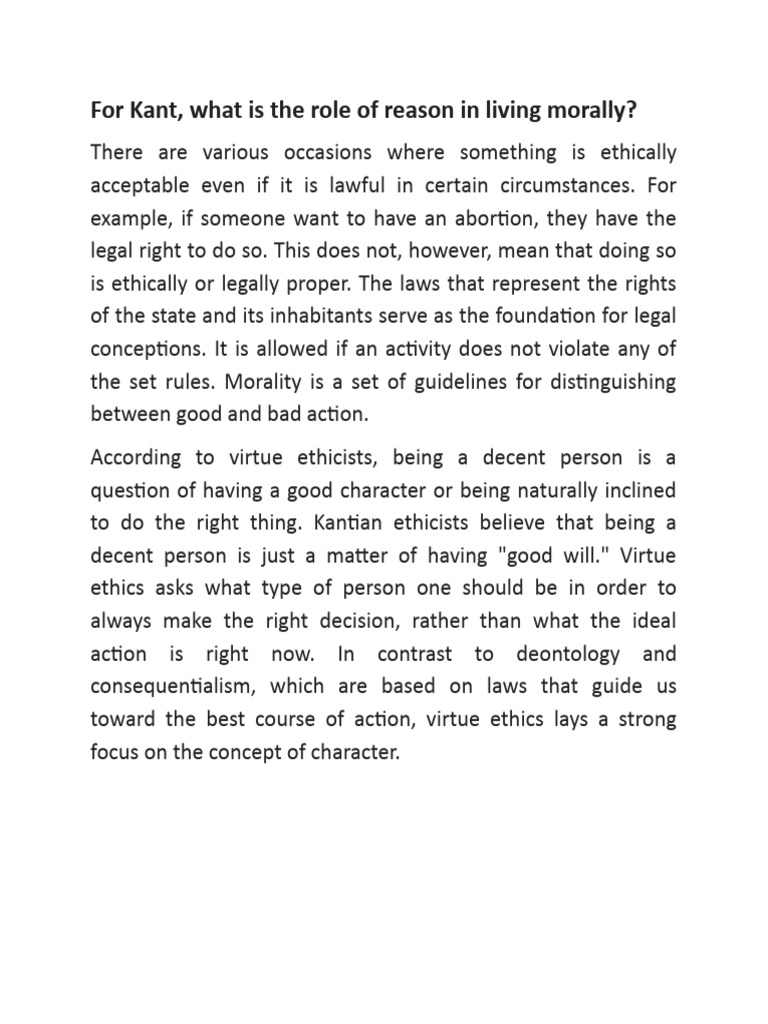 For Kant, what is the role of reason in living morally?

There are various occasions where something is ethically acceptable even if it is lawful in certain circumstances. For example, if someone want to have an abortion, they have the legal right to do so. This does not, however, mean that doing so is ethically or legally proper. The laws that represent the rights of the state and its inhabitants serve as the foundation for legal conceptions. It is allowed if an activity does not violate any of the set rules. Morality is a set of guidelines for distinguishing between good and bad action.

According to virtue ethicists, being a decent person is a question of having a good character or being naturally inclined to do the right thing. Kantian ethicists believe that being a decent person is just a matter of having "good will." Virtue ethics asks what type of person one should be in order to always make the right decision, rather than what the ideal action is right now. In contrast to deontology and consequentialism, which are based on laws that guide us toward the best course of action, virtue ethics lays a strong focus on the concept of character.